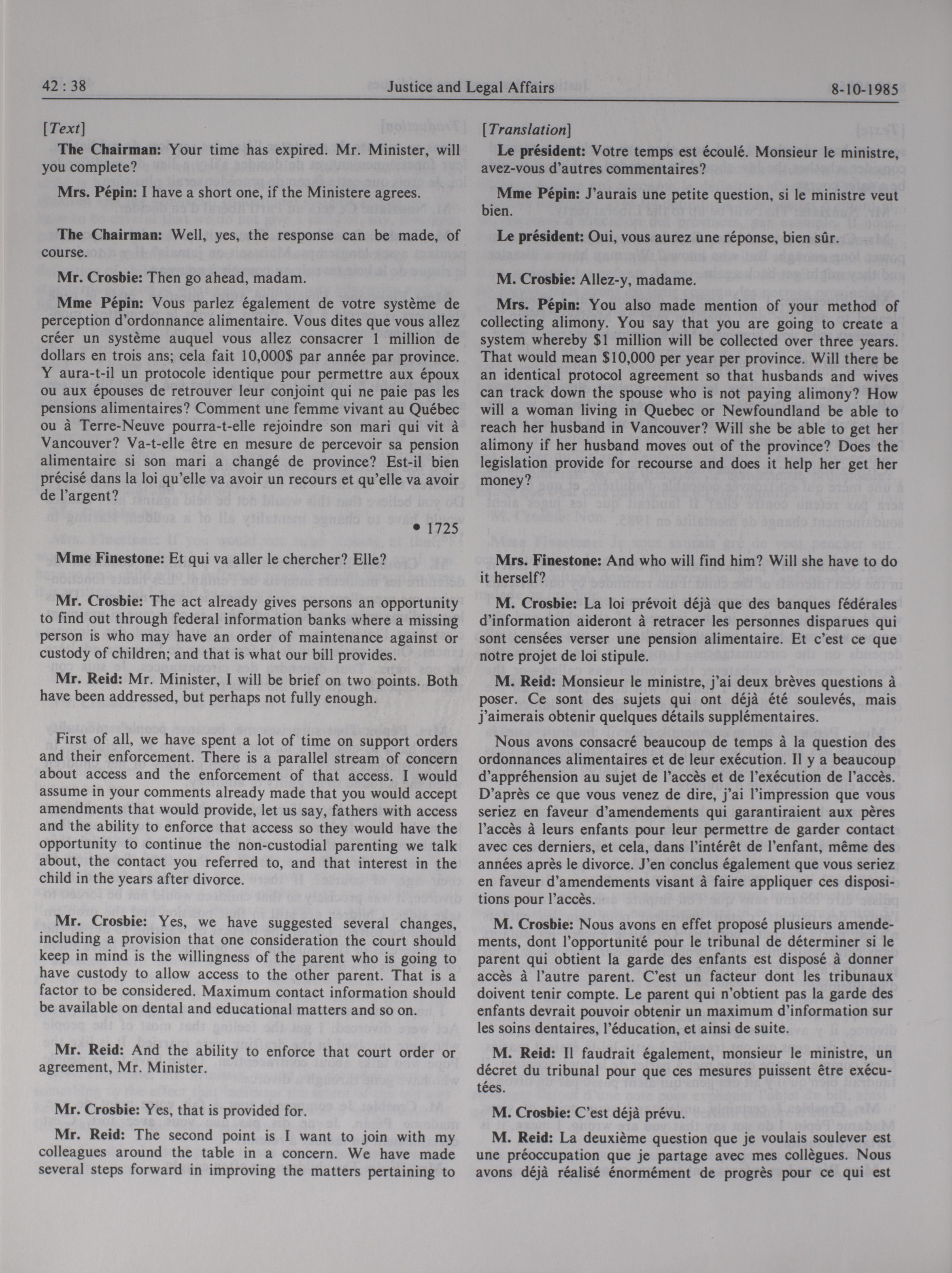 42 : 38 Justice and Legal Affairs 8-10-1985

[Text]

The Chairman: Your time has expired. Mr. Minister, will you complete?

Mrs. Pépin: I have a short one, if the Ministere agrees.

The Chairman: Well, yes, the response can be made, of course.

Mr. Crosbie: Then go ahead, madam.

Mme Pépin: Vous parlez également de votre système de perception d'ordonnance alimentaire. Vous dites que vous allez créer un système auquel vous allez consacrer 1 million de dollars en trois ans; cela fait 10,000$ par année par province. Y aura-t-il un protocole identique pour permettre aux époux ou aux épouses de retrouver leur conjoint qui ne paie pas les pensions alimentaires? Comment une femme vivant au Québec ou à Terre-Neuve pourra-t-elle rejoindre son mari qui vit à Vancouver? Va-t-elle être en mesure de percevoir sa pension alimentaire si son mari a changé de province? Est-il bien précisé dans la loi qu'elle va avoir un recours et qu'elle va avoir de l'argent?

• 1725

Mme Finestone: Et qui va aller le chercher? Elle?

Mr. Crosbie: The act already gives persons an opportunity to find out through federal information banks where a missing person is who may have an order of maintenance against or custody of children; and that is what our bill provides.

Mr. Reid: Mr. Minister, I will be brief on two points. Both have been addressed, but perhaps not fully enough.

First of all, we have spent a lot of time on support orders and their enforcement. There is a parallel stream of concern about access and the enforcement of that access. I would assume in your comments already made that you would accept amendments that would provide, let us say, fathers with access and the ability to enforce that access so they would have the opportunity to continue the non-custodial parenting we talk about, the contact you referred to, and that interest in the child in the years after divorce.

Mr. Crosbie: Yes, we have suggested several changes, including a provision that one consideration the court should keep in mind is the willingness of the parent who is going to have custody to allow access to the other parent. That is a factor to be considered. Maximum contact information should be available on dental and educational matters and so on.

Mr. Reid: And the ability to enforce that court order or agreement, Mr. Minister.

Mr. Crosbie: Yes, that is provided for.

Mr. Reid: The second point is I want to join with my colleagues around the table in a concern. We have made several steps forward in improving the matters pertaining to

[Translation]

Le président: Votre temps est écoulé. Monsieur le ministre, avez-vous d'autres commentaires?

Mme Pépin: J'aurais une petite question, si le ministre veut bien.

Le président: Oui, vous aurez une réponse, bien sûr.

M. Crosbie: Allez-y, madame.

Mrs. Pépin: You also made mention of your method of collecting alimony. You say that you are going to create a system whereby $1 million will be collected over three years. That would mean $10,000 per year per province. Will there be an identical protocol agreement so that husbands and wives can track down the spouse who is not paying alimony? How will a woman living in Quebec or Newfoundland be able to reach her husband in Vancouver? Will she be able to get her alimony if her husband moves out of the province? Does the legislation provide for recourse and does it help her get her money?

Mrs. Finestone: And who will find him? Will she have to do it herself?

M. Crosbie: La loi prévoit déjà que des banques fédérales d'information aideront à retracer les personnes disparues qui sont censées verser une pension alimentaire. Et c'est ce que notre projet de loi stipule.

M. Reid: Monsieur le ministre, j'ai deux brèves questions à poser. Ce sont des sujets qui ont déjà été soulevés, mais j'aimerais obtenir quelques détails supplémentaires.

Nous avons consacré beaucoup de temps à la question des ordonnances alimentaires et de leur exécution. Il y a beaucoup d'appréhension au sujet de l'accès et de l'exécution de l'accès. D'après ce que vous venez de dire, j'ai l'impression que vous seriez en faveur d'amendements qui garantiraient aux pères l'accès à leurs enfants pour leur permettre de garder contact avec ces derniers, et cela, dans l'intérêt de l'enfant, même des années après le divorce. J'en conclus également que vous seriez en faveur d'amendements visant à faire appliquer ces dispositions pour l'accès.

M. Crosbie: Nous avons en effet proposé plusieurs amendements, dont l'opportunité pour le tribunal de déterminer si le parent qui obtient la garde des enfants est disposé à donner accès à l'autre parent. C'est un facteur dont les tribunaux doivent tenir compte. Le parent qui n'obtient pas la garde des enfants devrait pouvoir obtenir un maximum d'information sur les soins dentaires, l'éducation, et ainsi de suite.

M. Reid: Il faudrait également, monsieur le ministre, un décret du tribunal pour que ces mesures puissent être exécutées.

M. Crosbie: C'est déjà prévu.

M. Reid: La deuxième question que je voulais soulever est une préoccupation que je partage avec mes collègues. Nous avons déjà réalisé énormément de progrès pour ce qui est